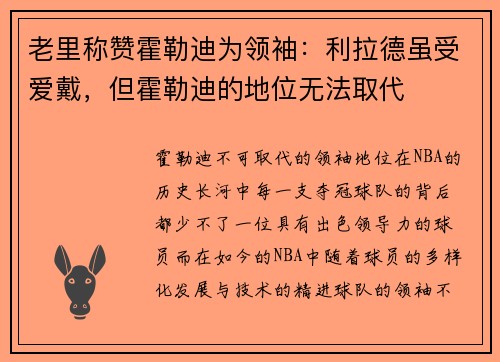 老里称赞霍勒迪为领袖：利拉德虽受爱戴，但霍勒迪的地位无法取代

霍勒迪不可取代的领袖地位在NBA的历史长河中每一支夺冠球队的背后都少不了一位具有出色领导力的球员而在如今的NBA中随着球员的多样化发展与技术的精进球队的领袖不